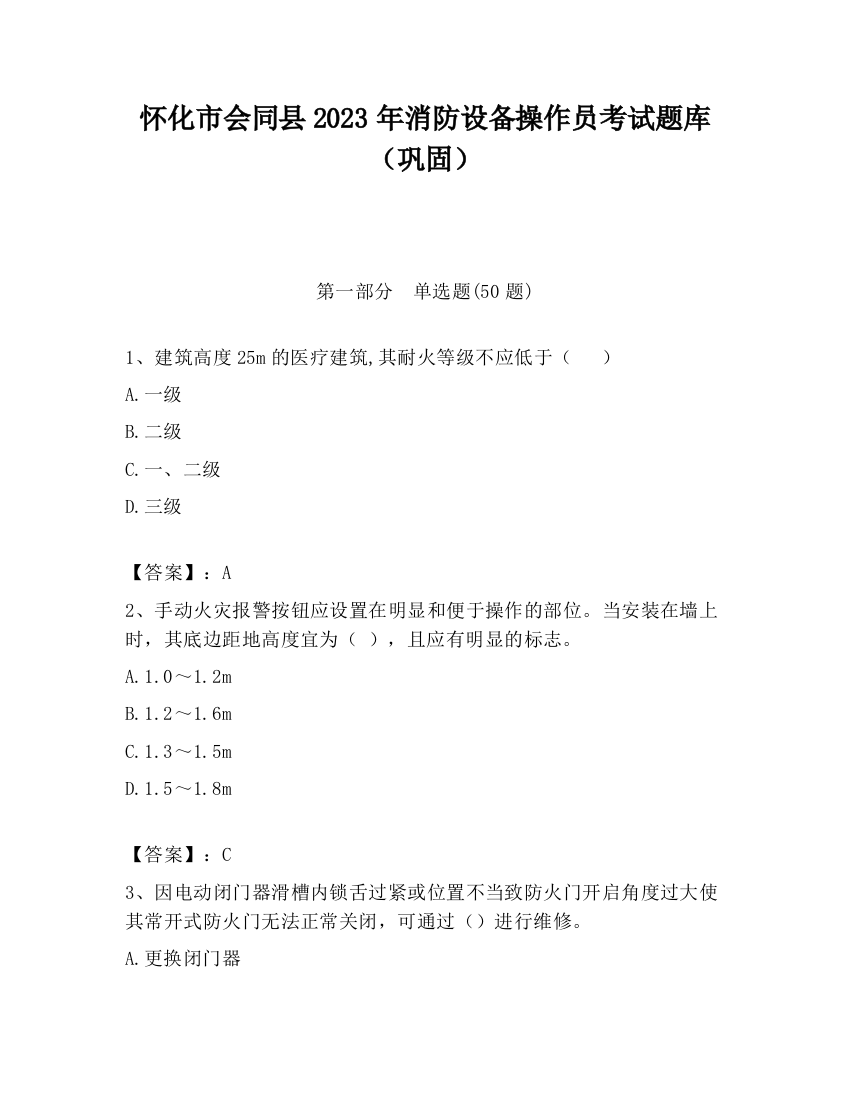 怀化市会同县2023年消防设备操作员考试题库（巩固）

第一部分　单选题(50题)

1、建筑高度25m的医疗建筑,其耐火等级不应低于（　）

A.一级

B.二级

C.一、二级

D.三级

【答案】：A

2、手动火灾报警按钮应设置在明显和便于操作的部位。当安装在墙上时，其底边距地高度宜为（ ），且应有明显的标志。

A.1.0～1.2m

B.1.2～1.6m

C.1.3～1.5m

D.1.5～1.8m

【答案】：C

3、因电动闭门器滑槽内锁舌过紧或位置不当致防火门开启角度过大使其常开式防火门无法正常关闭，可通过（）进行维修。

A.更换闭门器